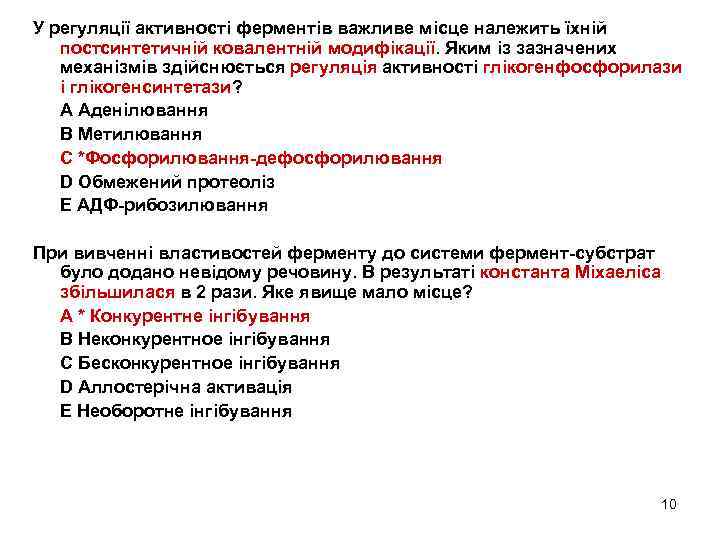 У регуляції активності ферментів важливе місце належить їхній постсинтетичній ковалентній модифікації. Яким із зазначених механізмів здійснюється регуляція активності глікогенфосфорилази і глікогенсинтетази?

A Аденілювання

B Метилювання

C *Фосфорилювання-дефосфорилювання

D Обмежений протеоліз

E АДФ-рибозилювання

При вивченні властивостей ферменту до системи фермент-субстрат було додано невідому речовину. В результаті константа Міхаеліса збільшилася в 2 рази. Яке явище мало місце?

A * Конкурентне інгібування

B Неконкурентное інгібування

C Бесконкурентное інгібування

D Аллостерічна активація

E Необоротне інгібування

10